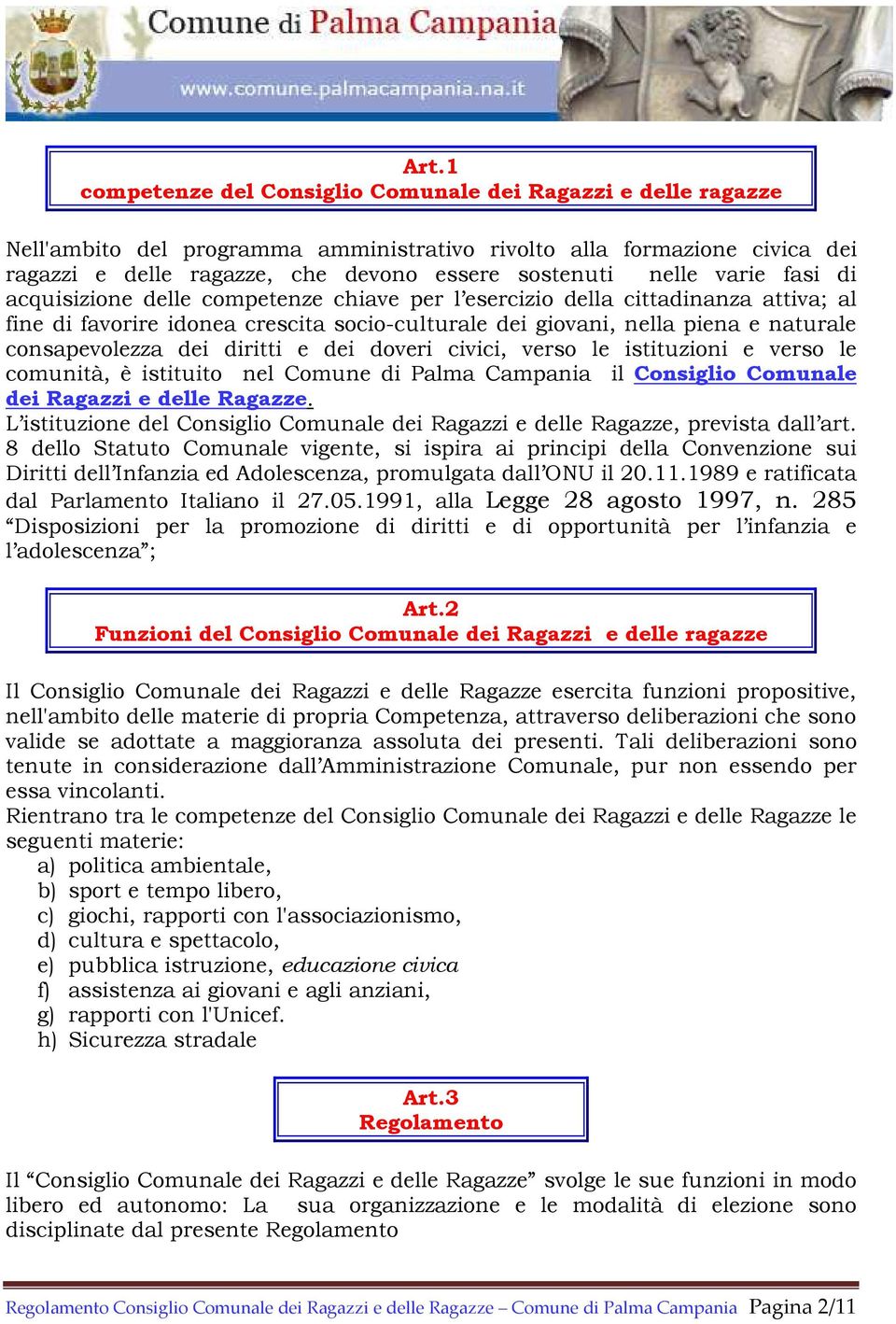 Comune di Palma Campania
www.comune.palmacampania.na.it

Art.1
competenze del Consiglio Comunale dei Ragazzi e delle ragazze

Nell'ambito del programma amministrativo rivolto alla formazione civica dei ragazzi e delle ragazze, che devono essere sostenuti nelle varie fasi di acquisizione delle competenze chiave per l'esercizio della cittadinanza attiva; al fine di favorire idonea crescita socio-culturale dei giovani, nella piena e naturale consapevolezza dei diritti e dei doveri civici, verso le istituzioni e verso le comunità, è istituito nel Comune di Palma Campania il Consiglio Comunale dei Ragazzi e delle Ragazze.
L'istituzione del Consiglio Comunale dei Ragazzi e delle Ragazze, prevista dall'art. 8 dello Statuto Comunale vigente, si ispira ai principi della Convenzione sui Diritti dell'Infanzia ed Adolescenza, promulgata dall'ONU il 20.11.1989 e ratificata dal Parlamento Italiano il 27.05.1991, alla Legge 28 agosto 1997, n. 285 "Disposizioni per la promozione di diritti e di opportunità per l'infanzia e l'adolescenza";

Art.2
Funzioni del Consiglio Comunale dei Ragazzi e delle ragazze

Il Consiglio Comunale dei Ragazzi e delle Ragazze esercita funzioni propositive, nell'ambito delle materie di propria Competenza, attraverso deliberazioni che sono valide se adottate a maggioranza assoluta dei presenti. Tali deliberazioni sono tenute in considerazione dall'Amministrazione Comunale, pur non essendo per essa vincolanti.
Rientrano tra le competenze del Consiglio Comunale dei Ragazzi e delle Ragazze le seguenti materie:
a) politica ambientale,
b) sport e tempo libero,
c) giochi, rapporti con l'associazionismo,
d) cultura e spettacolo,
e) pubblica istruzione, educazione civica
f) assistenza ai giovani e agli anziani,
g) rapporti con l'Unicef.
h) Sicurezza stradale

Art.3
Regolamento

Il "Consiglio Comunale dei Ragazzi e delle Ragazze" svolge le sue funzioni in modo libero ed autonomo: La sua organizzazione e le modalità di elezione sono disciplinate dal presente Regolamento

Regolamento Consiglio Comunale dei Ragazzi e delle Ragazze – Comune di Palma Campania Pagina 2/11